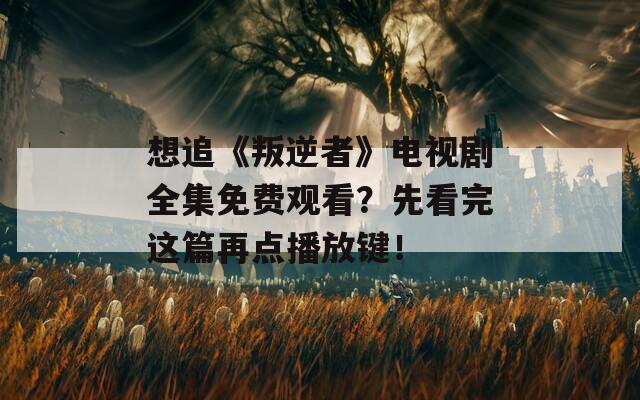 想追《叛逆者》电视剧全集免费观看？先看完这篇再点播放键！